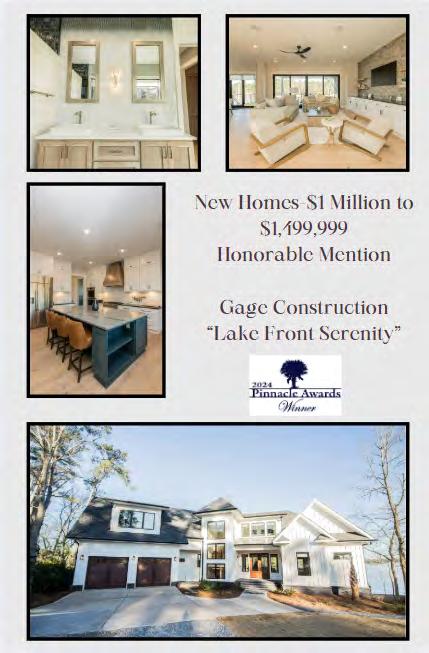 New Homes-$1 Million to $1,499,999
Honorable Mention

Gage Construction
"Lake Front Serenity"

2024
Pinnacle Awards
Winner